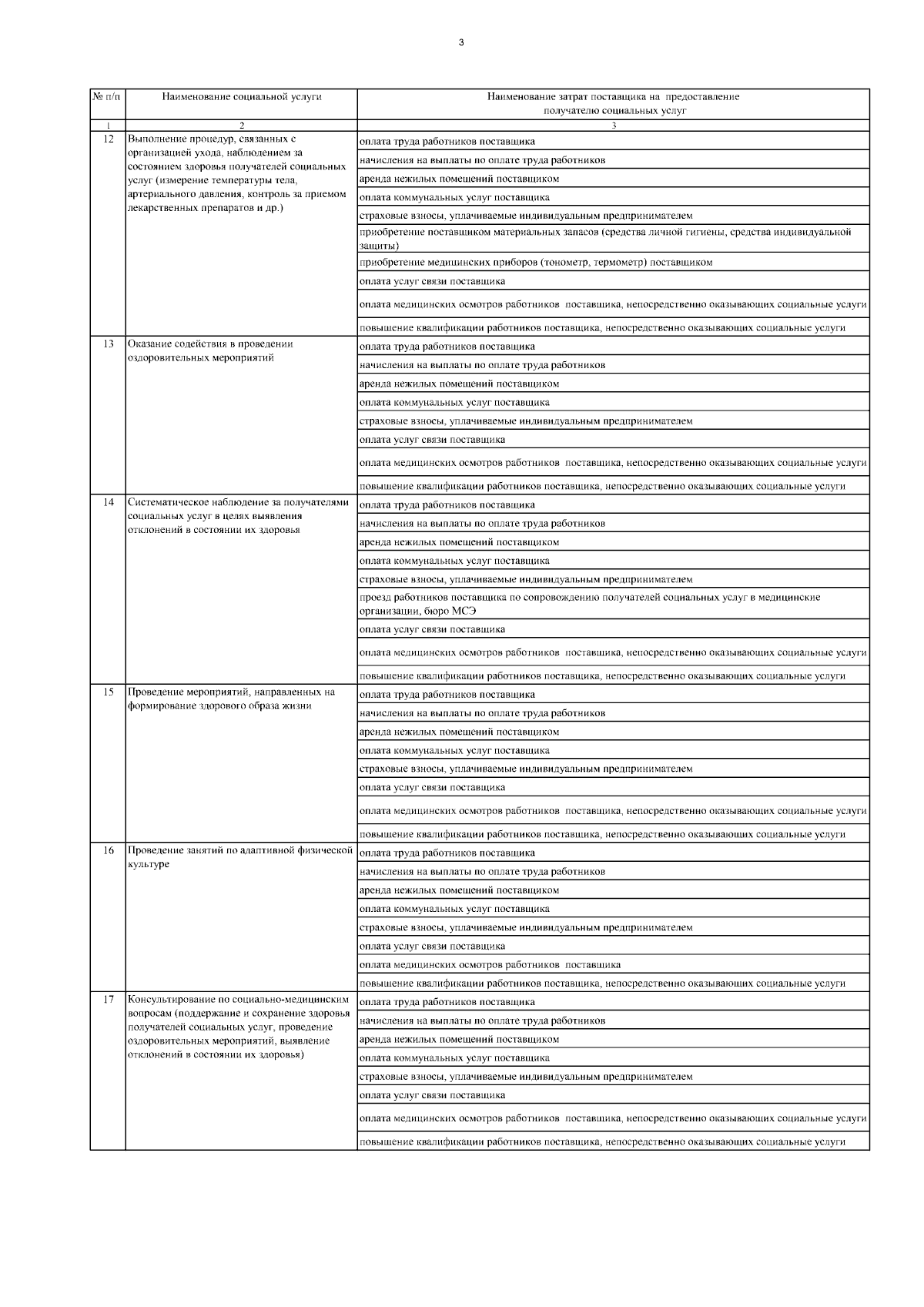 3

| № п/п | Наименование социальной услуги | Наименование затрат поставщика на предоставление получателю социальных услуг |
|---|---|---|
| 1 | 2 | 3 |
| 12 | Выполнение процедур, связанных с организацией ухода, наблюдением за состоянием здоровья получателей социальных услуг (измерение температуры тела, артериального давления, контроль за приемом лекарственных препаратов и др.) | оплата труда работников поставщика |
| | | начисления на выплаты по оплате труда работников |
| | | аренда нежилых помещений поставщиком |
| | | оплата коммунальных услуг поставщика |
| | | страховые взносы, уплачиваемые индивидуальным предпринимателем |
| | | приобретение поставщиком материальных запасов (средства личной гигиены, средства индивидуальной защиты) |
| | | приобретение медицинских приборов (тонометр, термометр) поставщиком |
| | | оплата услуг связи поставщика |
| | | оплата медицинских осмотров работников поставщика, непосредственно оказывающих социальные услуги |
| | | повышение квалификации работников поставщика, непосредственно оказывающих социальные услуги |
| 13 | Оказание содействия в проведении оздоровительных мероприятий | оплата труда работников поставщика |
| | | начисления на выплаты по оплате труда работников |
| | | аренда нежилых помещений поставщиком |
| | | оплата коммунальных услуг поставщика |
| | | страховые взносы, уплачиваемые индивидуальным предпринимателем |
| | | оплата услуг связи поставщика |
| | | оплата медицинских осмотров работников поставщика, непосредственно оказывающих социальные услуги |
| | | повышение квалификации работников поставщика, непосредственно оказывающих социальные услуги |
| 14 | Систематическое наблюдение за получателями социальных услуг в целях выявления отклонений в состоянии их здоровья | оплата труда работников поставщика |
| | | начисления на выплаты по оплате труда работников |
| | | аренда нежилых помещений поставщиком |
| | | оплата коммунальных услуг поставщика |
| | | страховые взносы, уплачиваемые индивидуальным предпринимателем |
| | | проезд работников поставщика по сопровождению получателей социальных услуг в медицинские организации, бюро МСЭ |
| | | оплата услуг связи поставщика |
| | | оплата медицинских осмотров работников поставщика, непосредственно оказывающих социальные услуги |
| | | повышение квалификации работников поставщика, непосредственно оказывающих социальные услуги |
| 15 | Проведение мероприятий, направленных на формирование здорового образа жизни | оплата труда работников поставщика |
| | | начисления на выплаты по оплате труда работников |
| | | аренда нежилых помещений поставщиком |
| | | оплата коммунальных услуг поставщика |
| | | страховые взносы, уплачиваемые индивидуальным предпринимателем |
| | | оплата услуг связи поставщика |
| | | оплата медицинских осмотров работников поставщика, непосредственно оказывающих социальные услуги |
| | | повышение квалификации работников поставщика, непосредственно оказывающих социальные услуги |
| 16 | Проведение занятий по адаптивной физической культуре | оплата труда работников поставщика |
| | | начисления на выплаты по оплате труда работников |
| | | аренда нежилых помещений поставщиком |
| | | оплата коммунальных услуг поставщика |
| | | страховые взносы, уплачиваемые индивидуальным предпринимателем |
| | | оплата услуг связи поставщика |
| | | оплата медицинских осмотров работников поставщика |
| | | повышение квалификации работников поставщика, непосредственно оказывающих социальные услуги |
| 17 | Консультирование по социально-медицинским вопросам (поддержание и сохранение здоровья получателей социальных услуг, проведение оздоровительных мероприятий, выявление отклонений в состоянии их здоровья) | оплата труда работников поставщика |
| | | начисления на выплаты по оплате труда работников |
| | | аренда нежилых помещений поставщиком |
| | | оплата коммунальных услуг поставщика |
| | | страховые взносы, уплачиваемые индивидуальным предпринимателем |
| | | оплата услуг связи поставщика |
| | | оплата медицинских осмотров работников поставщика, непосредственно оказывающих социальные услуги |
| | | повышение квалификации работников поставщика, непосредственно оказывающих социальные услуги |